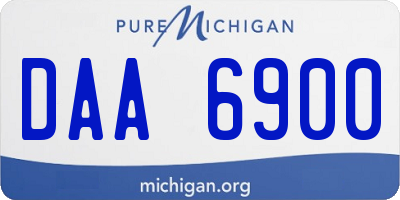 PURE MICHIGAN

DAA 6900

michigan.org